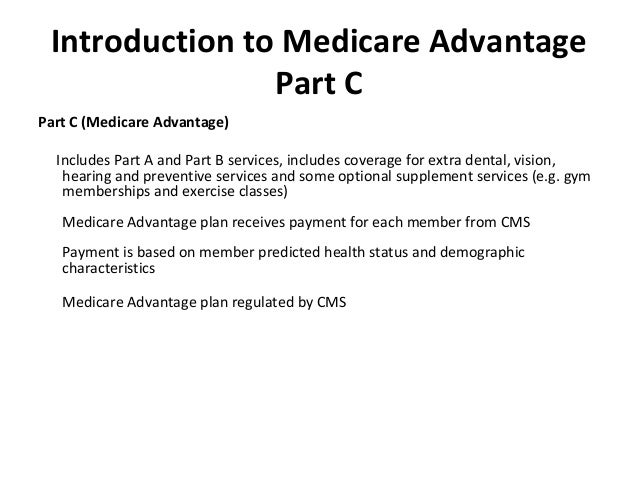 Introduction to Medicare Advantage Part C

Part C (Medicare Advantage)

Includes Part A and Part B services, includes coverage for extra dental, vision, hearing and preventive services and some optional supplement services (e.g. gym memberships and exercise classes)

Medicare Advantage plan receives payment for each member from CMS

Payment is based on member predicted health status and demographic characteristics

Medicare Advantage plan regulated by CMS